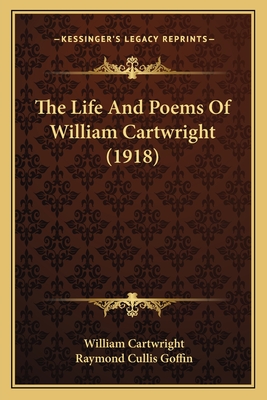 —KESSINGER'S LEGACY REPRINTS—

The Life And Poems Of William Cartwright (1918)

William Cartwright
Raymond Cullis Goffin